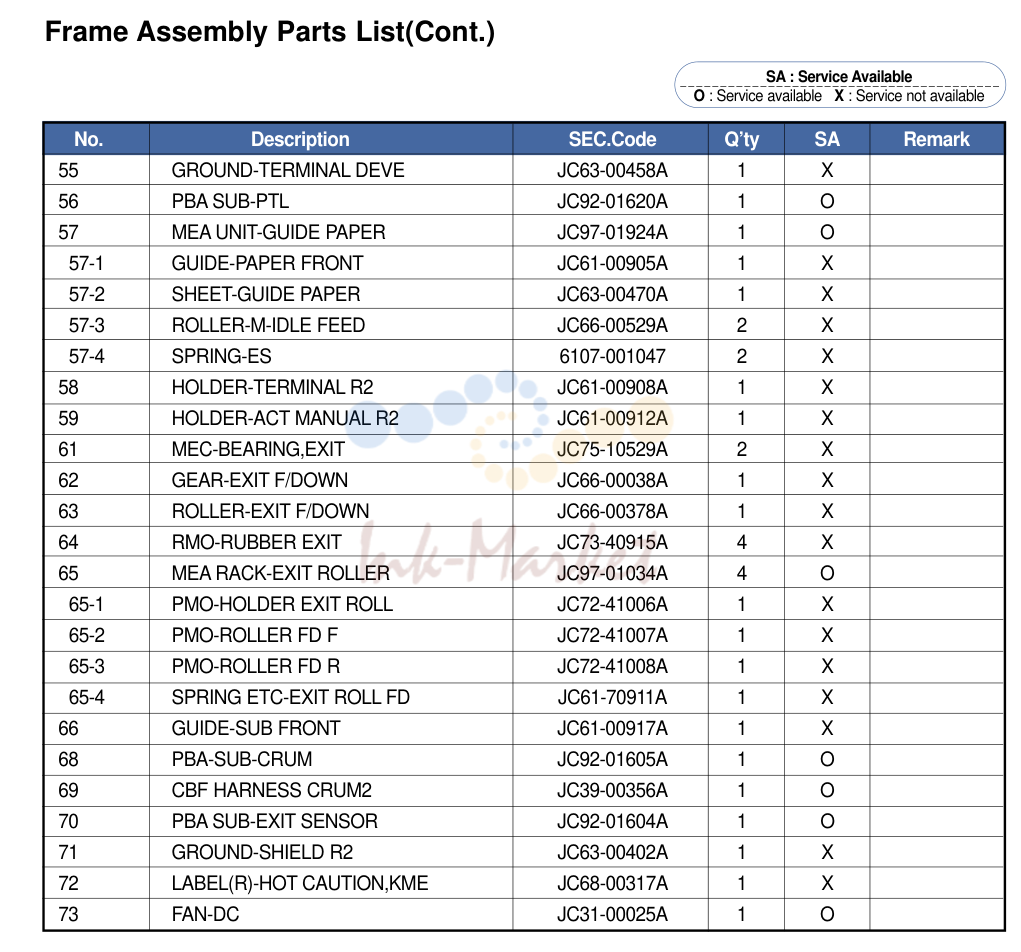 Frame Assembly Parts List(Cont.)

SA : Service Available
O : Service available X : Service not available

| No. | Description | SEC.Code | Q'ty | SA | Remark |
|---|---|---|---|---|---|
| 55 | GROUND-TERMINAL DEVE | JC63-00458A | 1 | X | |
| 56 | PBA SUB-PTL | JC92-01620A | 1 | O | |
| 57 | MEA UNIT-GUIDE PAPER | JC97-01924A | 1 | O | |
| 57-1 | GUIDE-PAPER FRONT | JC61-00905A | 1 | X | |
| 57-2 | SHEET-GUIDE PAPER | JC63-00470A | 1 | X | |
| 57-3 | ROLLER-M-IDLE FEED | JC66-00529A | 2 | X | |
| 57-4 | SPRING-ES | 6107-001047 | 2 | X | |
| 58 | HOLDER-TERMINAL R2 | JC61-00908A | 1 | X | |
| 59 | HOLDER-ACT MANUAL R2 | JC61-00912A | 1 | X | |
| 61 | MEC-BEARING,EXIT | JC75-10529A | 2 | X | |
| 62 | GEAR-EXIT F/DOWN | JC66-00038A | 1 | X | |
| 63 | ROLLER-EXIT F/DOWN | JC66-00378A | 1 | X | |
| 64 | RMO-RUBBER EXIT | JC73-40915A | 4 | X | |
| 65 | MEA RACK-EXIT ROLLER | JC97-01034A | 4 | O | |
| 65-1 | PMO-HOLDER EXIT ROLL | JC72-41006A | 1 | X | |
| 65-2 | PMO-ROLLER FD F | JC72-41007A | 1 | X | |
| 65-3 | PMO-ROLLER FD R | JC72-41008A | 1 | X | |
| 65-4 | SPRING ETC-EXIT ROLL FD | JC61-70911A | 1 | X | |
| 66 | GUIDE-SUB FRONT | JC61-00917A | 1 | X | |
| 68 | PBA-SUB-CRUM | JC92-01605A | 1 | O | |
| 69 | CBF HARNESS CRUM2 | JC39-00356A | 1 | O | |
| 70 | PBA SUB-EXIT SENSOR | JC92-01604A | 1 | O | |
| 71 | GROUND-SHIELD R2 | JC63-00402A | 1 | X | |
| 72 | LABEL(R)-HOT CAUTION,KME | JC68-00317A | 1 | X | |
| 73 | FAN-DC | JC31-00025A | 1 | O | |

Ink-Market